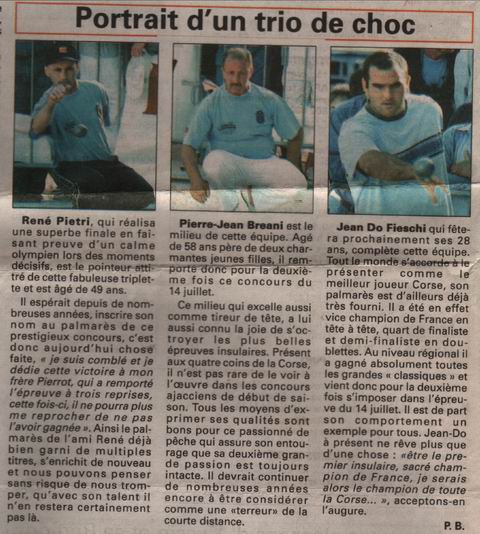 Portrait d'un trio de choc

René Pietri, qui réalisa une superbe finale en faisant preuve d'un calme olympien lors des moments décisifs, est le pointeur attitré de cette fabuleuse triplette et est âgé de 49 ans.

Il espérait depuis de nombreuses années, inscrire son nom au palmarès de ce prestigieux concours, c'est donc aujourd'hui chose faite, « je suis comblé et je dédie cette victoire à mon frère Pierrot, qui a remporté l'épreuve à trois reprises, cette fois-ci, il ne pourra plus me reprocher de ne pas l'avoir gagnée ». Ainsi le palmarès de l'ami René déjà bien garni de multiples titres, s'enrichit de nouveau et nous pouvons penser sans risque de nous tromper, qu'avec son talent il n'en restera certainement pas là.

Pierre-Jean Breani est le milieu de cette équipe. Agé de 58 ans père de deux charmantes jeunes filles, il remporte donc pour la deuxième fois ce concours du 14 juillet.

Ce milieu qui excelle aussi comme tireur de tête, a lui aussi connu la joie de s'octroyer les plus belles épreuves insulaires. Présent aux quatre coins de la Corse, il n'est pas rare de le voir à l'œuvre dans les concours ajacciens de début de saison. Tous les moyens d'exprimer ses qualités sont bons pour ce passionné de pêche qui assure son entourage que sa deuxième grande passion est toujours intacte. Il devrait continuer de nombreuses années encore à être considérer comme une «terreur» de la courte distance.

Jean Do Fieschi qui fêtera prochainement ses 28 ans, complète cette équipe. Tout le monde s'accorde à le présenter comme le meilleur joueur Corse, son palmarès est d'ailleurs déjà très fourni. Il a été en effet vice champion de France en tête à tête, quart de finaliste et demi-finaliste en doublettes. Au niveau régional il a gagné absolument toutes les grandes « classiques » et vient donc pour la deuxième fois s'imposer dans l'épreuve du 14 juillet. Il est de part son comportement un exemple pour tous. Jean-Do à présent ne rêve plus que d'une chose : «être le premier insulaire, sacré champion de France, je serais alors le champion de toute la Corse... », acceptons-en l'augure.

P. B.